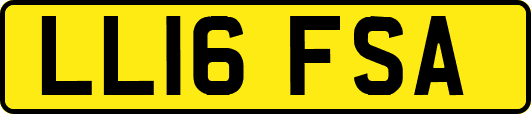 LL16 FSA